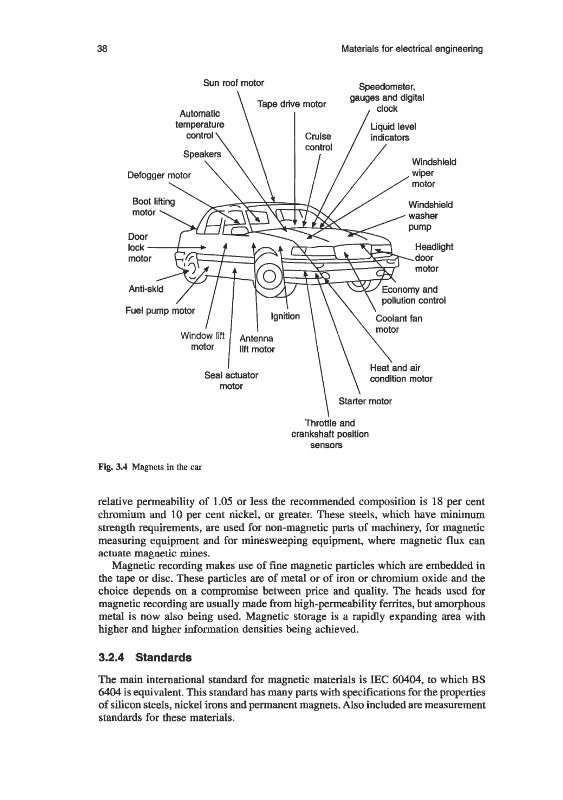 38

Materials for electrical engineering

Sun roof motor

Tape drive motor

Speedometer, gauges and digital clock

Automatic temperature control

Cruise control

Liquid level indicators

Speakers

Windshield wiper motor

Defogger motor

Boot lifting motor

Windshield washer pump

Door lock motor

Headlight door motor

Anti-skid

Economy and pollution control

Fuel pump motor

Ignition

Coolant fan motor

Window lift motor

Antenna lift motor

Heat and air condition motor

Seal actuator motor

Starter motor

Throttle and crankshaft position sensors

Fig. 3.4 Magnets in the car

relative permeability of 1.05 or less the recommended composition is 18 per cent chromium and 10 per cent nickel, or greater. These steels, which have minimum strength requirements, are used for non-magnetic parts of machinery, for magnetic measuring equipment and for minesweeping equipment, where magnetic flux can actuate magnetic mines.

Magnetic recording makes use of fine magnetic particles which are embedded in the tape or disc. These particles are of metal or of iron or chromium oxide and the choice depends on a compromise between price and quality. The heads used for magnetic recording are usually made from high-permeability ferrites, but amorphous metal is now also being used. Magnetic storage is a rapidly expanding area with higher and higher information densities being achieved.

3.2.4 Standards

The main international standard for magnetic materials is IEC 60404, to which BS 6404 is equivalent. This standard has many parts with specifications for the properties of silicon steels, nickel irons and permanent magnets. Also included are measurement standards for these materials.